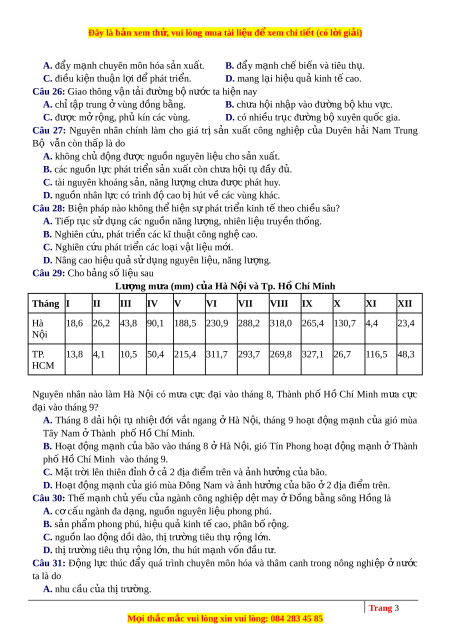 Đây là bản xem thử, vui lòng mua tài liệu để xem chi tiết (có lời giải)

A. đẩy mạnh chuyên môn hóa sản xuất.
B. đẩy mạnh chế biến và tiêu thụ.
C. điều kiện thuận lợi để phát triển.
D. mang lại hiệu quả kinh tế cao.

Câu 26: Giao thông vận tải đường bộ nước ta hiện nay
A. chỉ tập trung ở vùng đồng bằng.
B. chưa hội nhập vào đường bộ khu vực.
C. được mở rộng, phủ kín các vùng.
D. có nhiều trục đường bộ xuyên quốc gia.

Câu 27: Nguyên nhân chính làm cho giá trị sản xuất công nghiệp của Duyên hải Nam Trung Bộ vẫn còn thấp là do
A. không chủ động được nguồn nguyên liệu cho sản xuất.
B. các nguồn lực phát triển sản xuất còn chưa hội tụ đầy đủ.
C. tài nguyên khoáng sản, năng lượng chưa được phát huy.
D. nguồn nhân lực có trình độ cao bị hút về các vùng khác.

Câu 28: Biện pháp nào không thể hiện sự phát triển kinh tế theo chiều sâu?
A. Tiếp tục sử dụng các nguồn năng lượng, nhiên liệu truyền thống.
B. Nghiên cứu, phát triển các kĩ thuật công nghệ cao.
C. Nghiên cứu phát triển các loại vật liệu mới.
D. Nâng cao hiệu quả sử dụng nguyên liệu, năng lượng.

Câu 29: Cho bảng số liệu sau

Lượng mưa (mm) của Hà Nội và Tp. Hồ Chí Minh

| Tháng | I | II | III | IV | V | VI | VII | VIII | IX | X | XI | XII |
|---|---|---|---|---|---|---|---|---|---|---|---|---|
| Hà Nội | 18,6 | 26,2 | 43,8 | 90,1 | 188,5 | 230,9 | 288,2 | 318,0 | 265,4 | 130,7 | 4,4 | 23,4 |
| TP. HCM | 13,8 | 4,1 | 10,5 | 50,4 | 215,4 | 311,7 | 293,7 | 269,8 | 327,1 | 26,7 | 116,5 | 48,3 |

Nguyên nhân nào làm Hà Nội có mưa cực đại vào tháng 8, Thành phố Hồ Chí Minh mưa cực đại vào tháng 9?
A. Tháng 8 dải hội tụ nhiệt đới vắt ngang ở Hà Nội, tháng 9 hoạt động mạnh của gió mùa Tây Nam ở Thành phố Hồ Chí Minh.
B. Hoạt động mạnh của bão vào tháng 8 ở Hà Nội, gió Tín Phong hoạt động mạnh ở Thành phố Hồ Chí Minh vào tháng 9.
C. Mặt trời lên thiên đỉnh ở cả 2 địa điểm trên và ảnh hưởng của bão.
D. Hoạt động mạnh của gió mùa Đông Nam và ảnh hưởng của bão ở 2 địa điểm trên.

Câu 30: Thế mạnh chủ yếu của ngành công nghiệp dệt may ở Đồng bằng sông Hồng là
A. cơ cấu ngành đa dạng, nguồn nguyên liệu phong phú.
B. sản phẩm phong phú, hiệu quả kinh tế cao, phân bố rộng.
C. nguồn lao động dồi dào, thị trường tiêu thụ rộng lớn.
D. thị trường tiêu thụ rộng lớn, thu hút mạnh vốn đầu tư.

Câu 31: Động lực thúc đẩy quá trình chuyên môn hóa và thâm canh trong nông nghiệp ở nước ta là do
A. nhu cầu của thị trường.

Trang 3

Mọi thắc mắc vui lòng xin vui lòng: 084 283 45 85